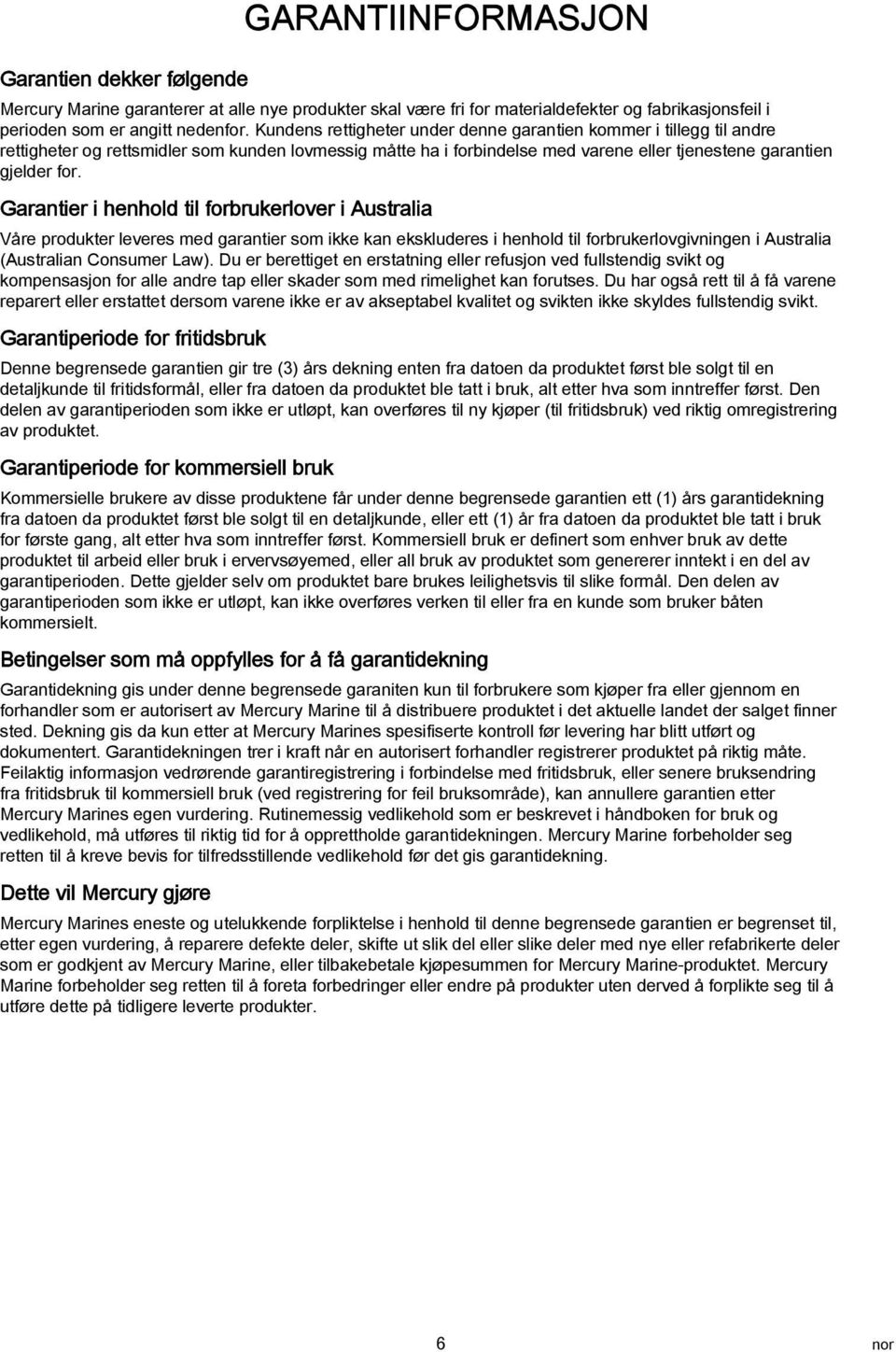 GARANTIINFORMASJON

Garantien dekker følgende

Mercury Marine garanterer at alle nye produkter skal være fri for materialdefekter og fabrikasjonsfeil i perioden som er angitt nedenfor. Kundens rettigheter under denne garantien kommer i tillegg til andre rettigheter og rettsmidler som kunden lovmessig måtte ha i forbindelse med varene eller tjenestene garantien gjelder for.

Garantier i henhold til forbrukerlover i Australia

Våre produkter leveres med garantier som ikke kan ekskluderes i henhold til forbrukerlovgivningen i Australia (Australian Consumer Law). Du er berettiget en erstatning eller refusjon ved fullstendig svikt og kompensasjon for alle andre tap eller skader som med rimelighet kan forutses. Du har også rett til å få varene reparert eller erstattet dersom varene ikke er av akseptabel kvalitet og svikten ikke skyldes fullstendig svikt.

Garantiperiode for fritidsbruk

Denne begrensede garantien gir tre (3) års dekning enten fra datoen da produktet først ble solgt til en detaljkunde til fritidsformål, eller fra datoen da produktet ble tatt i bruk, alt etter hva som inntreffer først. Den delen av garantiperioden som ikke er utløpt, kan overføres til ny kjøper (til fritidsbruk) ved riktig omregistrering av produktet.

Garantiperiode for kommersiell bruk

Kommersielle brukere av disse produktene får under denne begrensede garantien ett (1) års garantidekning fra datoen da produktet først ble solgt til en detaljkunde, eller ett (1) år fra datoen da produktet ble tatt i bruk for første gang, alt etter hva som inntreffer først. Kommersiell bruk er definert som enhver bruk av dette produktet til arbeid eller bruk i ervervsøyemed, eller all bruk av produktet som genererer inntekt i en del av garantiperioden. Dette gjelder selv om produktet bare brukes leilighetsvis til slike formål. Den delen av garantiperioden som ikke er utløpt, kan ikke overføres verken til eller fra en kunde som bruker båten kommersielt.

Betingelser som må oppfylles for å få garantidekning

Garantidekning gis under denne begrensede garaniten kun til forbrukere som kjøper fra eller gjennom en forhandler som er autorisert av Mercury Marine til å distribuere produktet i det aktuelle landet der salget finner sted. Dekning gis da kun etter at Mercury Marines spesifiserte kontroll før levering har blitt utført og dokumentert. Garantidekningen trer i kraft når en autorisert forhandler registrerer produktet på riktig måte. Feilaktig informasjon vedrørende garantiregistrering i forbindelse med fritidsbruk, eller senere bruksendring fra fritidsbruk til kommersiell bruk (ved registrering for feil bruksområde), kan annullere garantien etter Mercury Marines egen vurdering. Rutinemessig vedlikehold som er beskrevet i håndboken for bruk og vedlikehold, må utføres til riktig tid for å opprettholde garantidekningen. Mercury Marine forbeholder seg retten til å kreve bevis for tilfredsstillende vedlikehold før det gis garantidekning.

Dette vil Mercury gjøre

Mercury Marines eneste og utelukkende forpliktelse i henhold til denne begrensede garantien er begrenset til, etter egen vurdering, å reparere defekte deler, skifte ut slik del eller slike deler med nye eller refabrikerte deler som er godkjent av Mercury Marine, eller tilbakebetale kjøpesummen for Mercury Marine-produktet. Mercury Marine forbeholder seg retten til å foreta forbedringer eller endre på produkter uten derved å forplikte seg til å utføre dette på tidligere leverte produkter.

6

nor